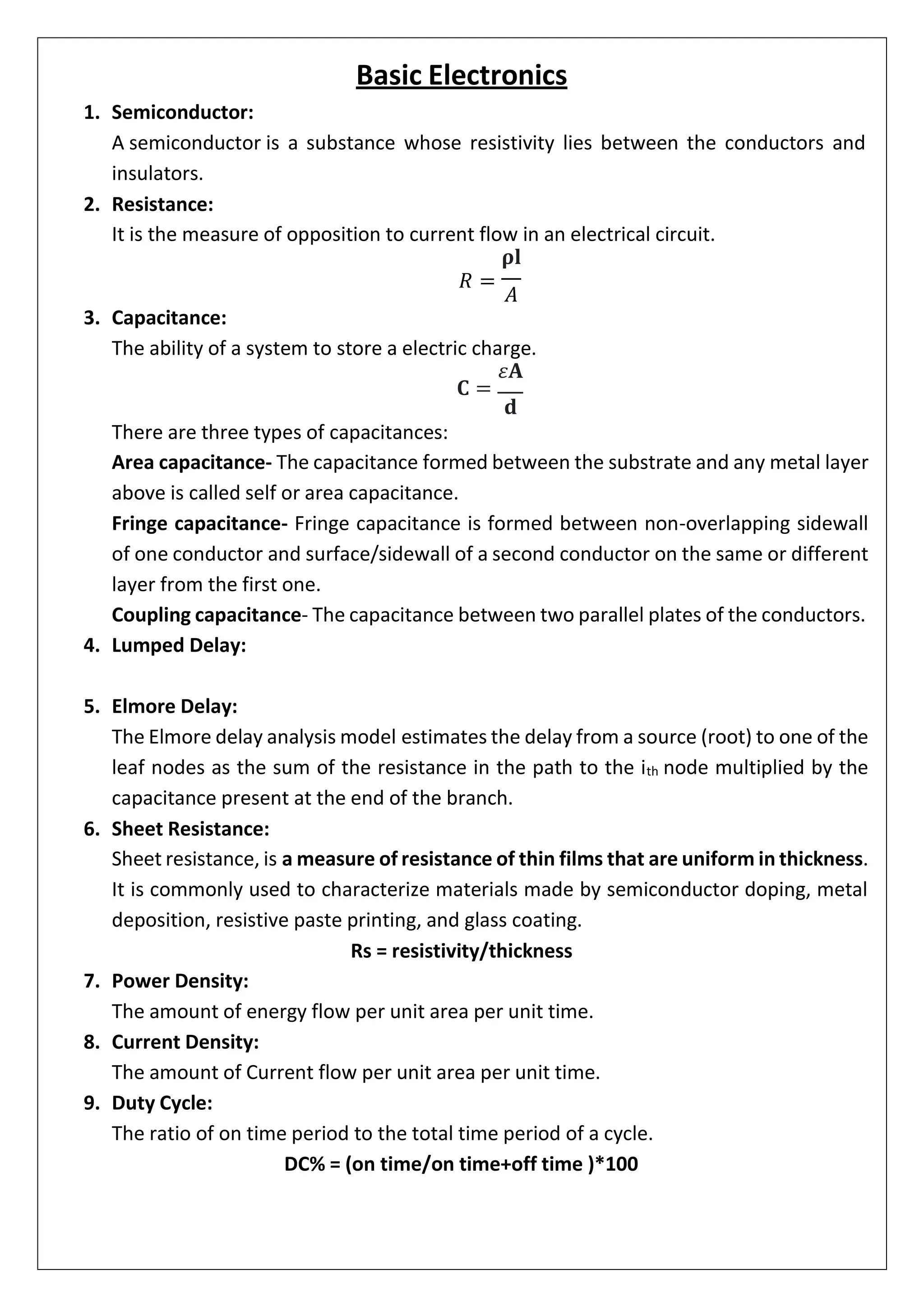 Basic Electronics

1. Semiconductor:
A semiconductor is a substance whose resistivity lies between the conductors and insulators.

2. Resistance:
It is the measure of opposition to current flow in an electrical circuit.
$R = \frac{\rho l}{A}$

3. Capacitance:
The ability of a system to store a electric charge.
$C = \frac{\varepsilon A}{d}$
There are three types of capacitances:
Area capacitance- The capacitance formed between the substrate and any metal layer above is called self or area capacitance.
Fringe capacitance- Fringe capacitance is formed between non-overlapping sidewall of one conductor and surface/sidewall of a second conductor on the same or different layer from the first one.
Coupling capacitance- The capacitance between two parallel plates of the conductors.

4. Lumped Delay:

5. Elmore Delay:
The Elmore delay analysis model estimates the delay from a source (root) to one of the leaf nodes as the sum of the resistance in the path to the $i_{th}$ node multiplied by the capacitance present at the end of the branch.

6. Sheet Resistance:
Sheet resistance, is a measure of resistance of thin films that are uniform in thickness. It is commonly used to characterize materials made by semiconductor doping, metal deposition, resistive paste printing, and glass coating.
Rs = resistivity/thickness

7. Power Density:
The amount of energy flow per unit area per unit time.

8. Current Density:
The amount of Current flow per unit area per unit time.

9. Duty Cycle:
The ratio of on time period to the total time period of a cycle.
DC% = (on time/on time+off time )*100